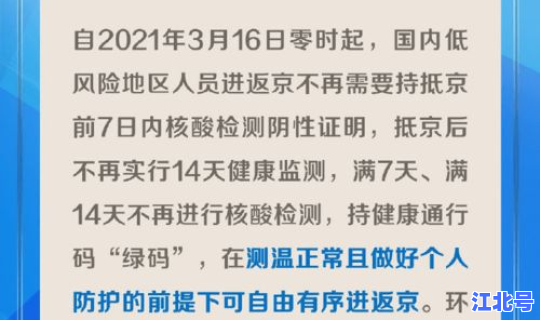 自2021年3月16日零时起，国内低风险地区人员进返京不再需要持抵京前7日内核酸检测阴性证明，抵京后不再实行14天健康监测，满7天、满14天不再进行核酸检测，持健康通行码“绿码”，在测温正常且做好个人防护的前提下可自由有序进返京。环

江北号